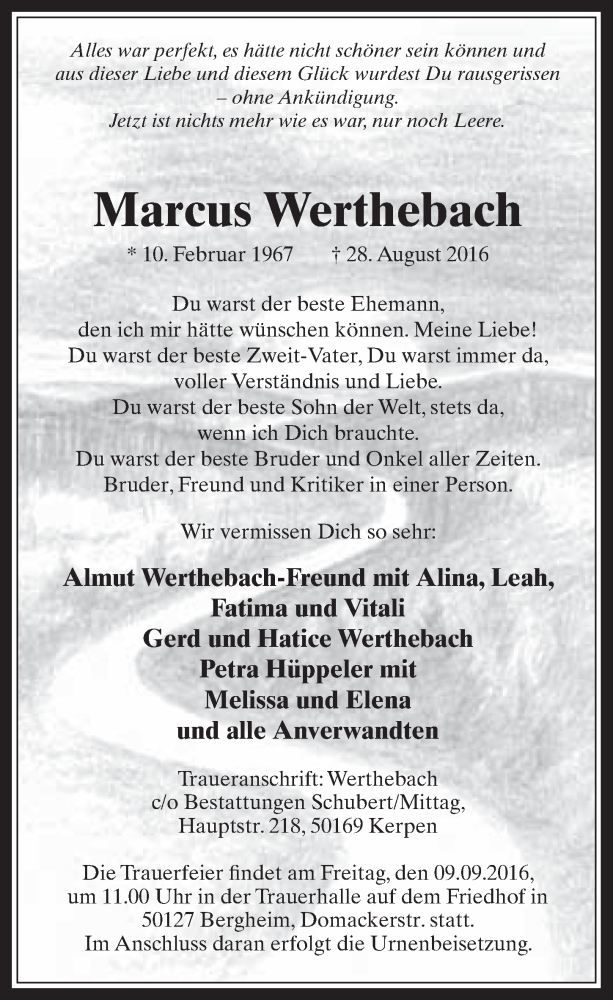 Alles war perfekt, es hätte nicht schöner sein können und aus dieser Liebe und diesem Glück wurdest Du rausgerissen – ohne Ankündigung.
Jetzt ist nichts mehr wie es war, nur noch Leere.

Marcus Werthebach

* 10. Februar 1967 † 28. August 2016

Du warst der beste Ehemann, den ich mir hätte wünschen können. Meine Liebe!
Du warst der beste Zweit-Vater, Du warst immer da, voller Verständnis und Liebe.
Du warst der beste Sohn der Welt, stets da, wenn ich Dich brauchte.
Du warst der beste Bruder und Onkel aller Zeiten.
Bruder, Freund und Kritiker in einer Person.

Wir vermissen Dich so sehr:

Almut Werthebach-Freund mit Alina, Leah, Fatima und Vitali
Gerd und Hatice Werthebach
Petra Hüppeler mit Melissa und Elena
und alle Anverwandten

Traueranschrift: Werthebach
c/o Bestattungen Schubert/Mittag,
Hauptstr. 218, 50169 Kerpen

Die Trauerfeier findet am Freitag, den 09.09.2016, um 11.00 Uhr in der Trauerhalle auf dem Friedhof in 50127 Bergheim, Domackerstr. statt.
Im Anschluss daran erfolgt die Urnenbeisetzung.